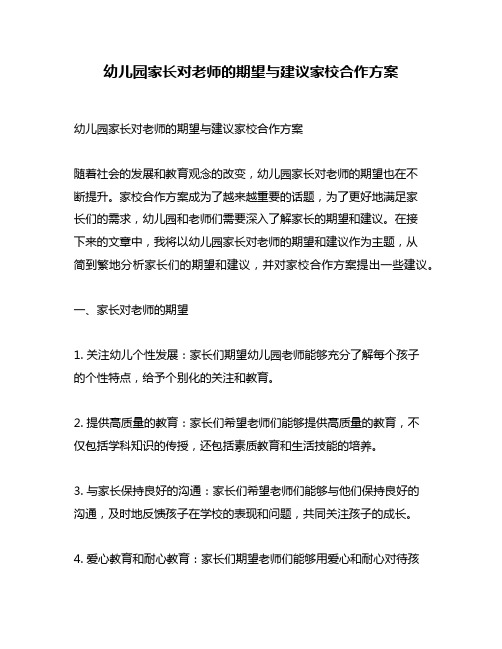 幼儿园家长对老师的期望与建议家校合作方案

幼儿园家长对老师的期望与建议家校合作方案

随着社会的发展和教育观念的改变，幼儿园家长对老师的期望也在不断提升。家校合作方案成为了越来越重要的话题，为了更好地满足家长们的需求，幼儿园和老师们需要深入了解家长的期望和建议。在接下来的文章中，我将以幼儿园家长对老师的期望和建议作为主题，从简到繁地分析家长们的期望和建议，并对家校合作方案提出一些建议。

一、家长对老师的期望

1. 关注幼儿个性发展：家长们期望幼儿园老师能够充分了解每个孩子的个性特点，给予个别化的关注和教育。

2. 提供高质量的教育：家长们希望老师们能够提供高质量的教育，不仅包括学科知识的传授，还包括素质教育和生活技能的培养。

3. 与家长保持良好的沟通：家长们希望老师们能够与他们保持良好的沟通，及时地反馈孩子在学校的表现和问题，共同关注孩子的成长。

4. 爱心教育和耐心教育：家长们期望老师们能够用爱心和耐心对待孩